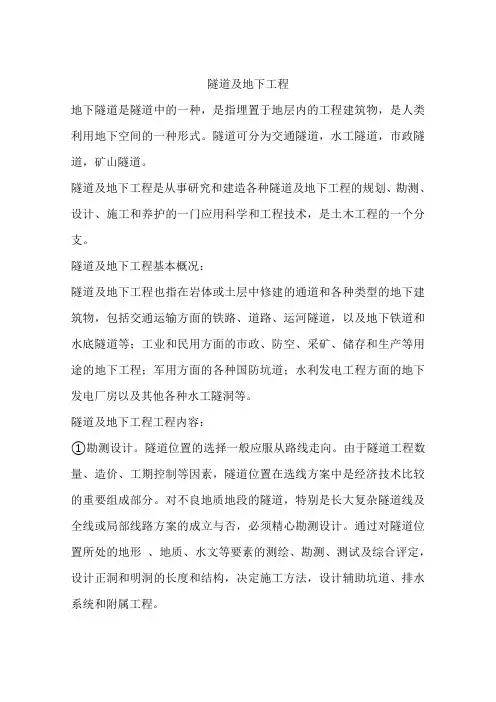 隧道及地下工程

地下隧道是隧道中的一种，是指埋置于地层内的工程建筑物，是人类利用地下空间的一种形式。隧道可分为交通隧道，水工隧道，市政隧道，矿山隧道。

隧道及地下工程是从事研究和建造各种隧道及地下工程的规划、勘测、设计、施工和养护的一门应用科学和工程技术，是土木工程的一个分支。

隧道及地下工程基本概况：

隧道及地下工程也指在岩体或土层中修建的通道和各种类型的地下建筑物，包括交通运输方面的铁路、道路、运河隧道，以及地下铁道和水底隧道等；工业和民用方面的市政、防空、采矿、储存和生产等用途的地下工程；军用方面的各种国防坑道；水利发电工程方面的地下发电厂房以及其他各种水工隧洞等。

隧道及地下工程工程内容：

①勘测设计。隧道位置的选择一般应服从路线走向。由于隧道工程数量、造价、工期控制等因素，隧道位置在选线方案中是经济技术比较的重要组成部分。对不良地质地段的隧道，特别是长大复杂隧道线及全线或局部线路方案的成立与否，必须精心勘测设计。通过对隧道位置所处的地形 、地质、水文等要素的测绘、勘测、测试及综合评定，设计正洞和明洞的长度和结构，决定施工方法，设计辅助坑道、排水系统和附属工程。